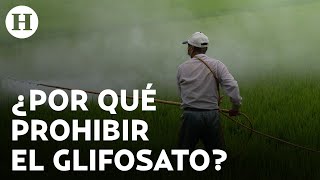 H

¿POR QUÉ PROHIBIR EL GLIFOSATO?